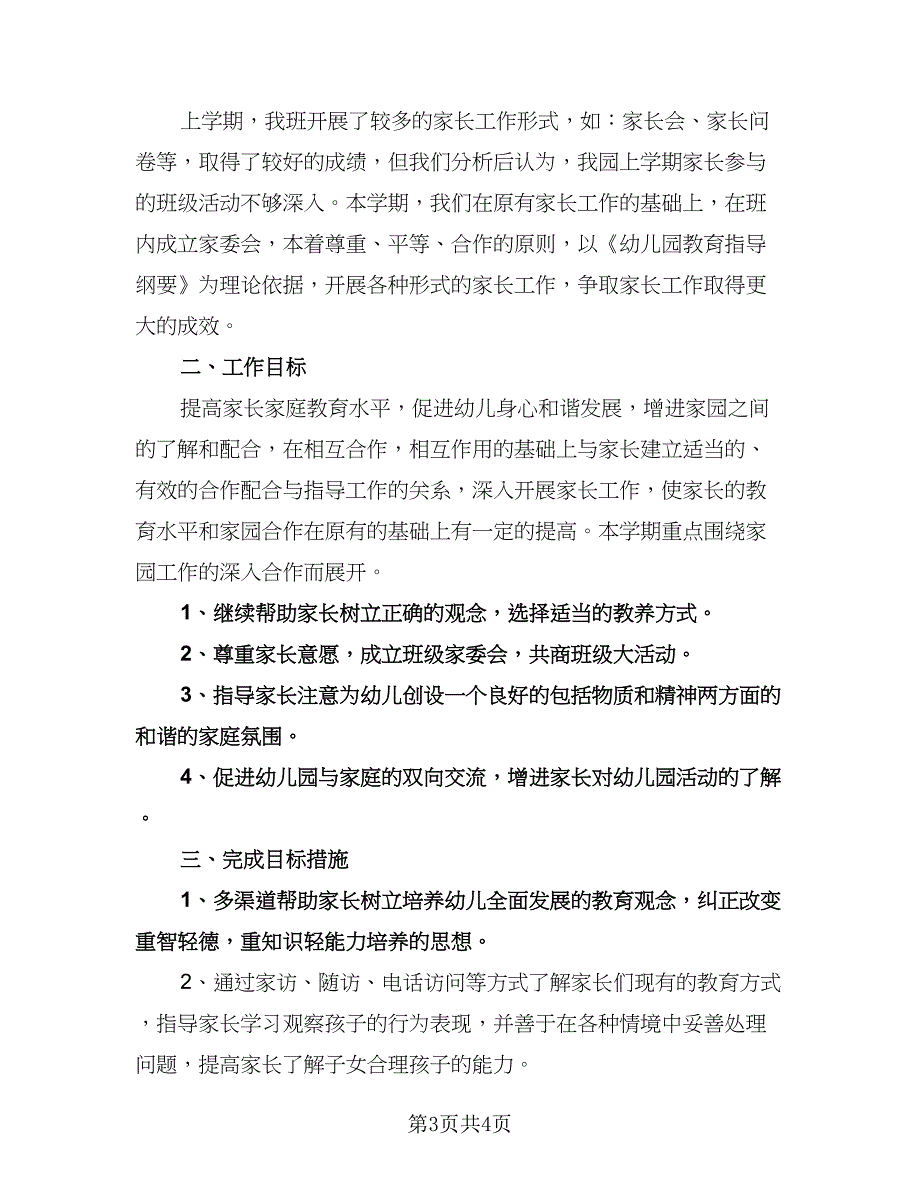 上学期，我班开展了较多的家长工作形式，如：家长会、家长问卷等，取得了较好的成绩，但我们分析后认为，我园上学期家长参与的班级活动不够深入。本学期，我们在原有家长工作的基础上，在班内成立家委会，本着尊重、平等、合作的原则，以《幼儿园教育指导纲要》为理论依据，开展各种形式的家长工作，争取家长工作取得更大的成效。

二、工作目标

提高家长家庭教育水平，促进幼儿身心和谐发展，增进家园之间的了解和配合，在相互合作，相互作用的基础上与家长建立适当的、有效的合作配合与指导工作的关系，深入开展家长工作，使家长的教育水平和家园合作在原有的基础上有一定的提高。本学期重点围绕家园工作的深入合作而展开。

1、继续帮助家长树立正确的观念，选择适当的教养方式。

2、尊重家长意愿，成立班级家委会，共商班级大活动。

3、指导家长注意为幼儿创设一个良好的包括物质和精神两方面的和谐的家庭氛围。

4、促进幼儿园与家庭的双向交流，增进家长对幼儿园活动的了解。

三、完成目标措施

1、多渠道帮助家长树立培养幼儿全面发展的教育观念，纠正改变重智轻德，重知识轻能力培养的思想。

2、通过家访、随访、电话访问等方式了解家长们现有的教育方式，指导家长学习观察孩子的行为表现，并善于在各种情境中妥善处理问题，提高家长了解子女合理孩子的能力。

第3页共4页